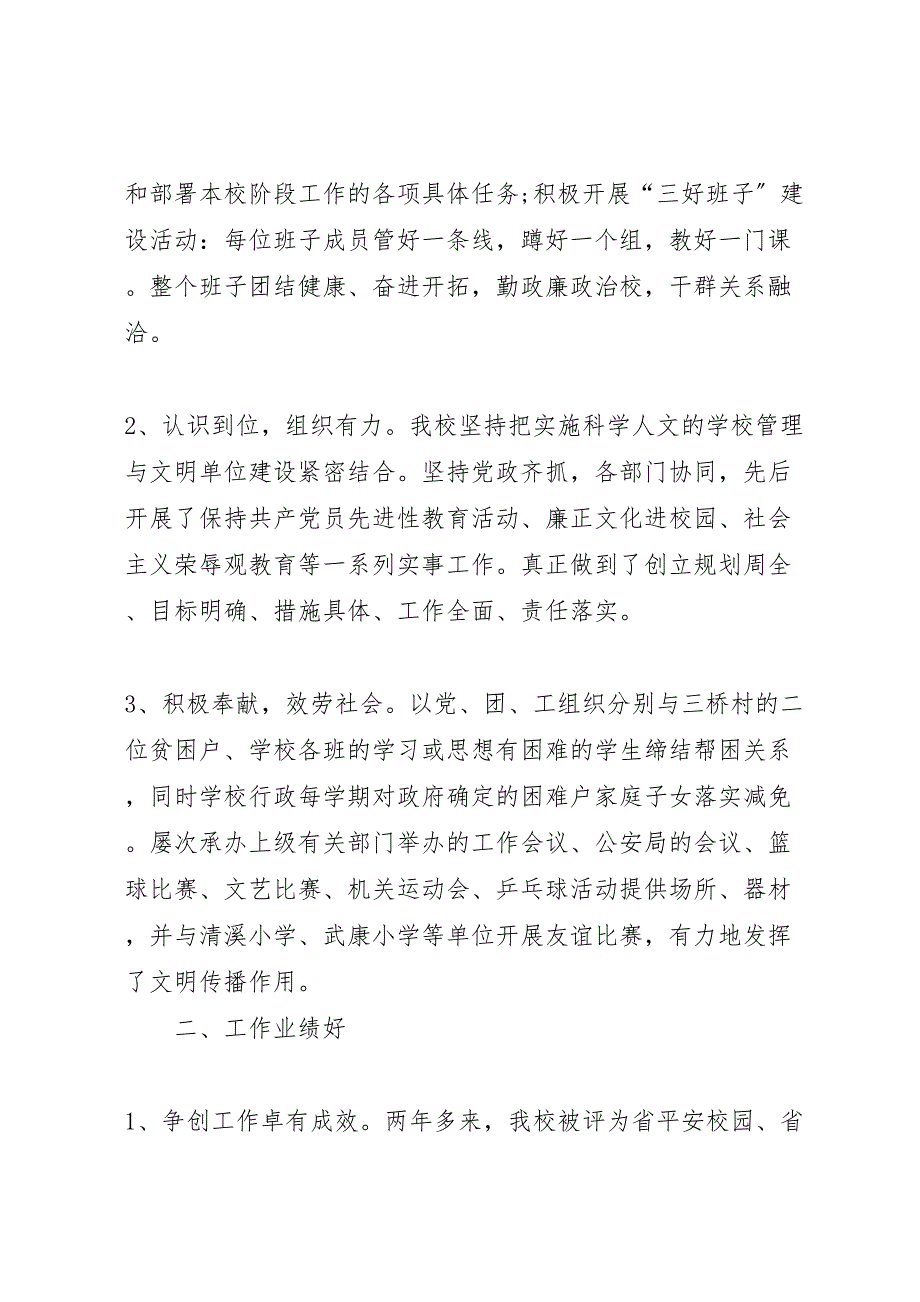 和部署本校阶段工作的各项具体任务;积极开展“三好班子”建设活动：每位班子成员管好一条线，蹲好一个组，教好一门课。整个班子团结健康、奋进开拓，勤政廉政治校，干群关系融洽。

2、认识到位，组织有力。我校坚持把实施科学人文的学校管理与文明单位建设紧密结合。坚持党政齐抓，各部门协同，先后开展了保持共产党员先进性教育活动、廉正文化进校园、社会主义荣辱观教育等一系列实事工作。真正做到了创立规划周全、目标明确、措施具体、工作全面、责任落实。

3、积极奉献，效劳社会。以党、团、工组织分别与三桥村的二位贫困户、学校各班的学习或思想有困难的学生缔结帮困关系，同时学校行政每学期对政府确定的困难户家庭子女落实减免。屡次承办上级有关部门举办的工作会议、公安局的会议、篮球比赛、文艺比赛、机关运动会、乒乓球活动提供场所、器材，并与清溪小学、武康小学等单位开展友谊比赛，有力地发挥了文明传播作用。

二、工作业绩好

1、争创工作卓有成效。两年多来，我校被评为省平安校园、省